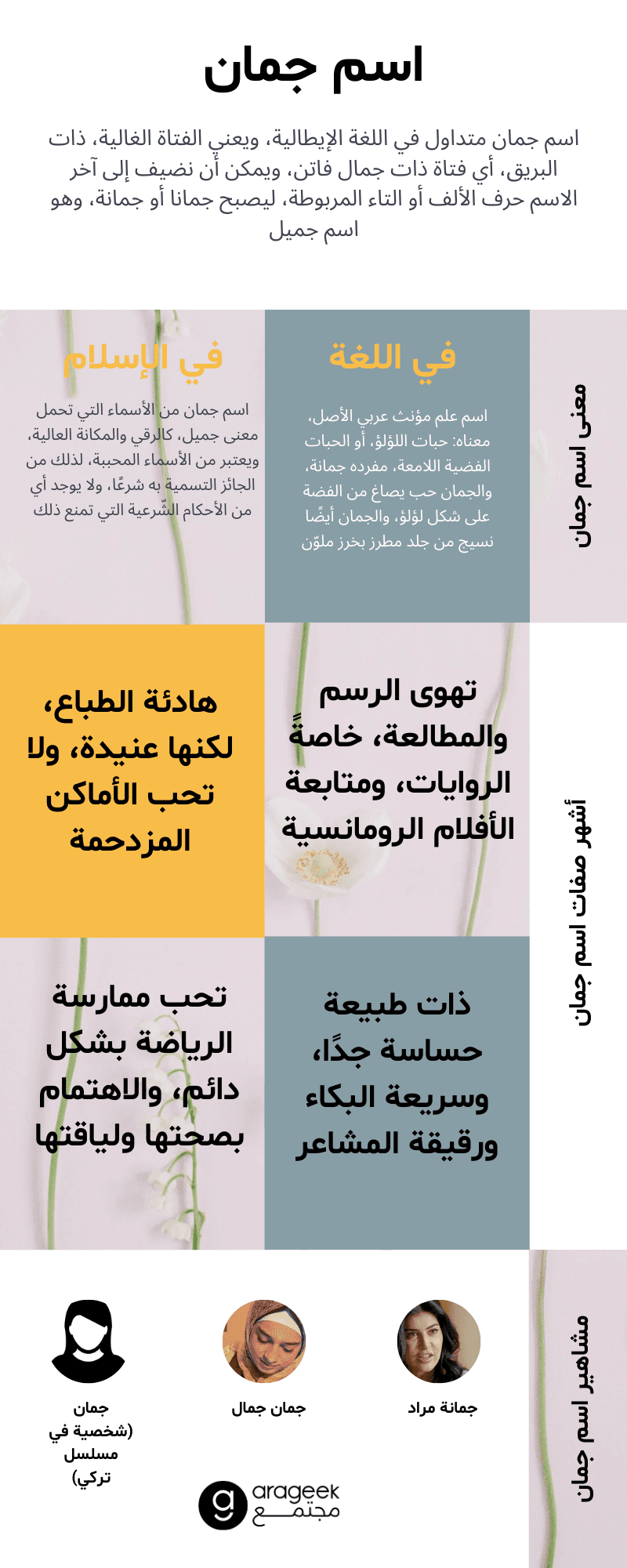 اسم جمان

اسم جمان متداول في اللغة الإيطالية، ويعني الفتاة الغالية، ذات البريق، أي فتاة ذات جمال فاتن، ويمكن أن نضيف إلى آخر الاسم حرف الألف أو التاء المربوطة، ليصبح جمانا أو جمانة، وهو اسم جميل

معنى اسم جمان

في اللغة

اسم علم مؤنث عربي الأصل، معناه: حبات اللؤلؤ، أو الحبات الفضية اللامعة، مفرده جمانة، والجمان حب يصاغ من الفضة على شكل لؤلؤ، والجمان أيضًا نسيج من جلد مطرز بخرز ملوّن

في الإسلام

اسم جمان من الأسماء التي تحمل معنى جميل، كالرقي والمكانة العالية، ويعتبر من الأسماء المحببة، لذلك من الجائز التسمية به شرعًا، ولا يوجد أي من الأحكام الشّرعية التي تمنع ذلك

أشهر صفات اسم جمان

تهوى الرسم والمطالعة، خاصةً الروايات، ومتابعة الأفلام الرومانسية

هادئة الطباع، لكنها عنيدة، ولا تحب الأماكن المزدحمة

ذات طبيعة حساسة جدًا، وسريعة البكاء ورقيقة المشاعر

تحب ممارسة الرياضة بشكل دائم، والاهتمام بصحتها ولياقتها

مشاهير اسم جمان

جمانة مراد

جمان جمال

جمان (شخصية في مسلسل تركي)

arageek مجتمع